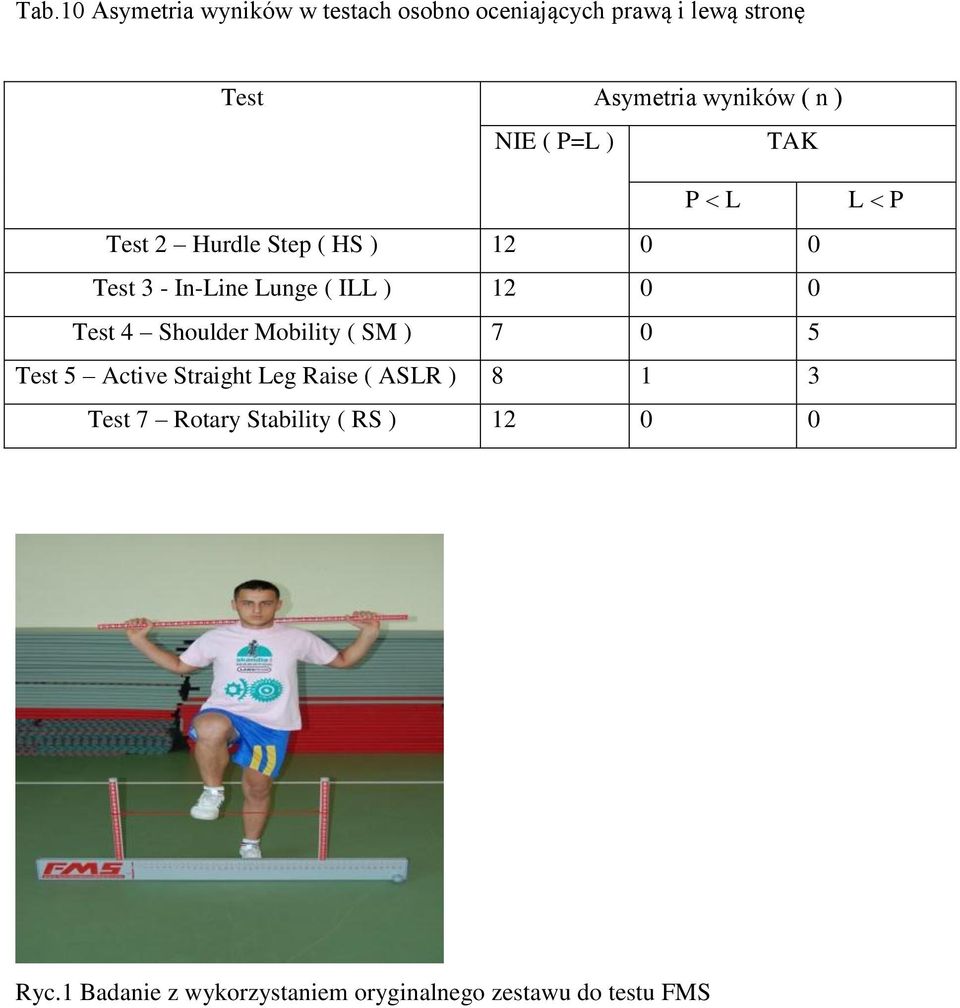 Tab.10 Asymetria wyników w testach osobno oceniających prawą i lewą stronę

| Test | Asymetria wyników ( n ) | | |
|---|---|---|---|
| | NIE ( P=L ) | TAK | |
| | | P < L | L < P |
| Test 2 – Hurdle Step ( HS ) | 12 | 0 | 0 |
| Test 3 - In-Line Lunge ( ILL ) | 12 | 0 | 0 |
| Test 4 – Shoulder Mobility ( SM ) | 7 | 0 | 5 |
| Test 5 – Active Straight Leg Raise ( ASLR ) | 8 | 1 | 3 |
| Test 7 – Rotary Stability ( RS ) | 12 | 0 | 0 |

FMS

Ryc.1 Badanie z wykorzystaniem oryginalnego zestawu do testu FMS